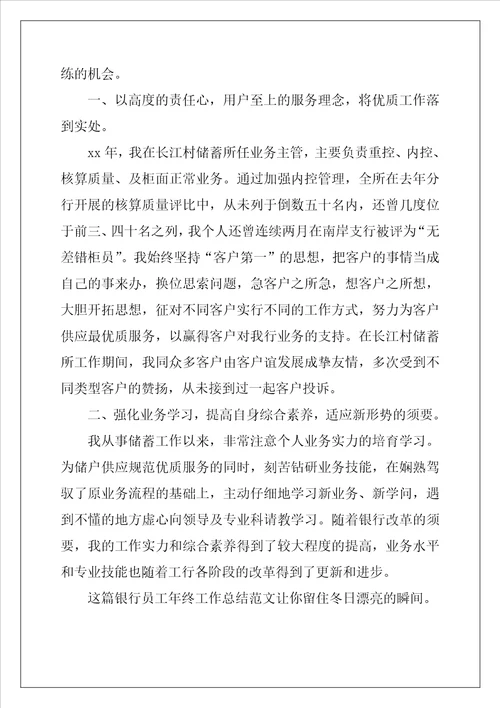 练的机会。

一、以高度的责任心，用户至上的服务理念，将优质工作落到实处。

xx 年，我在长江村储蓄所任业务主管，主要负责重控、内控、核算质量、及柜面正常业务。通过加强内控管理，全所在去年分行开展的核算质量评比中，从未列于倒数五十名内，还曾几度位于前三、四十名之列，我个人还曾连续两月在南岸支行被评为“无差错柜员”。我始终坚持“客户第一”的思想，把客户的事情当成自己的事来办，换位思索问题，急客户之所急，想客户之所想，大胆开拓思想，征对不同客户实行不同的工作方式，努力为客户供应最优质服务，以赢得客户对我行业务的支持。在长江村储蓄所工作期间，我同众多客户由客户谊发展成挚友情，多次受到不同类型客户的赞扬，从未接到过一起客户投诉。

二、强化业务学习，提高自身综合素养，适应新形势的须要。

我从事储蓄工作以来，非常注意个人业务实力的培育学习。为储户供应规范优质服务的同时，刻苦钻研业务技能，在娴熟驾驭了原业务流程的基础上，主动仔细地学习新业务、新学问，遇到不懂的地方虚心向领导及专业科请教学习。随着银行改革的须要，我的工作实力和综合素养得到了较大程度的提高，业务水平和专业技能也随着工行各阶段的改革得到了更新和进步。

这篇银行员工年终工作总结范文让你留住冬日漂亮的瞬间。